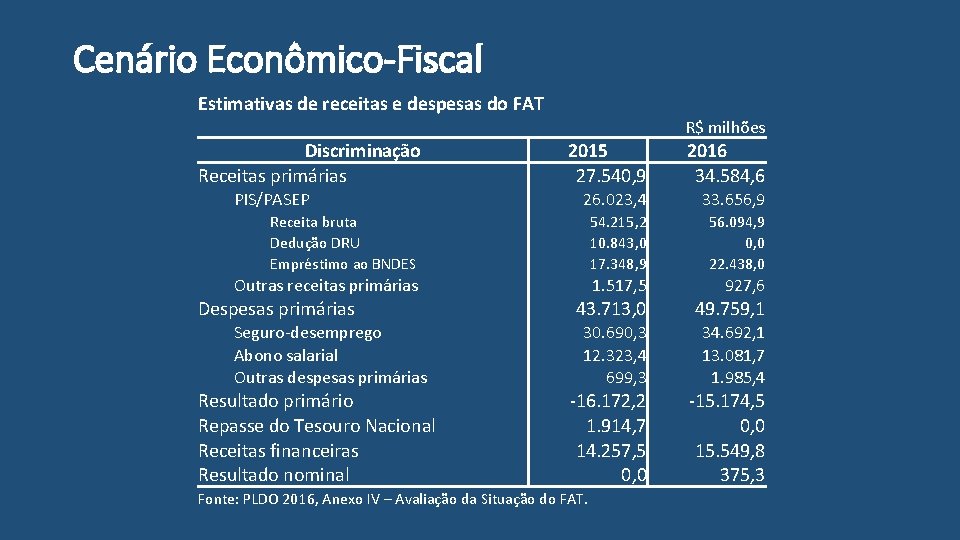 Cenário Econômico-Fiscal

Estimativas de receitas e despesas do FAT

R$ milhões

| Discriminação | 2015 | 2016 |
|---|---|---|
| Receitas primárias | 27.540,9 | 34.584,6 |
| PIS/PASEP | 26.023,4 | 33.656,9 |
| Receita bruta | 54.215,2 | 56.094,9 |
| Dedução DRU | 10.843,0 | 0,0 |
| Empréstimo ao BNDES | 17.348,9 | 22.438,0 |
| Outras receitas primárias | 1.517,5 | 927,6 |
| Despesas primárias | 43.713,0 | 49.759,1 |
| Seguro-desemprego | 30.690,3 | 34.692,1 |
| Abono salarial | 12.323,4 | 13.081,7 |
| Outras despesas primárias | 699,3 | 1.985,4 |
| Resultado primário | -16.172,2 | -15.174,5 |
| Repasse do Tesouro Nacional | 1.914,7 | 0,0 |
| Receitas financeiras | 14.257,5 | 15.549,8 |
| Resultado nominal | 0,0 | 375,3 |

Fonte: PLDO 2016, Anexo IV – Avaliação da Situação do FAT.